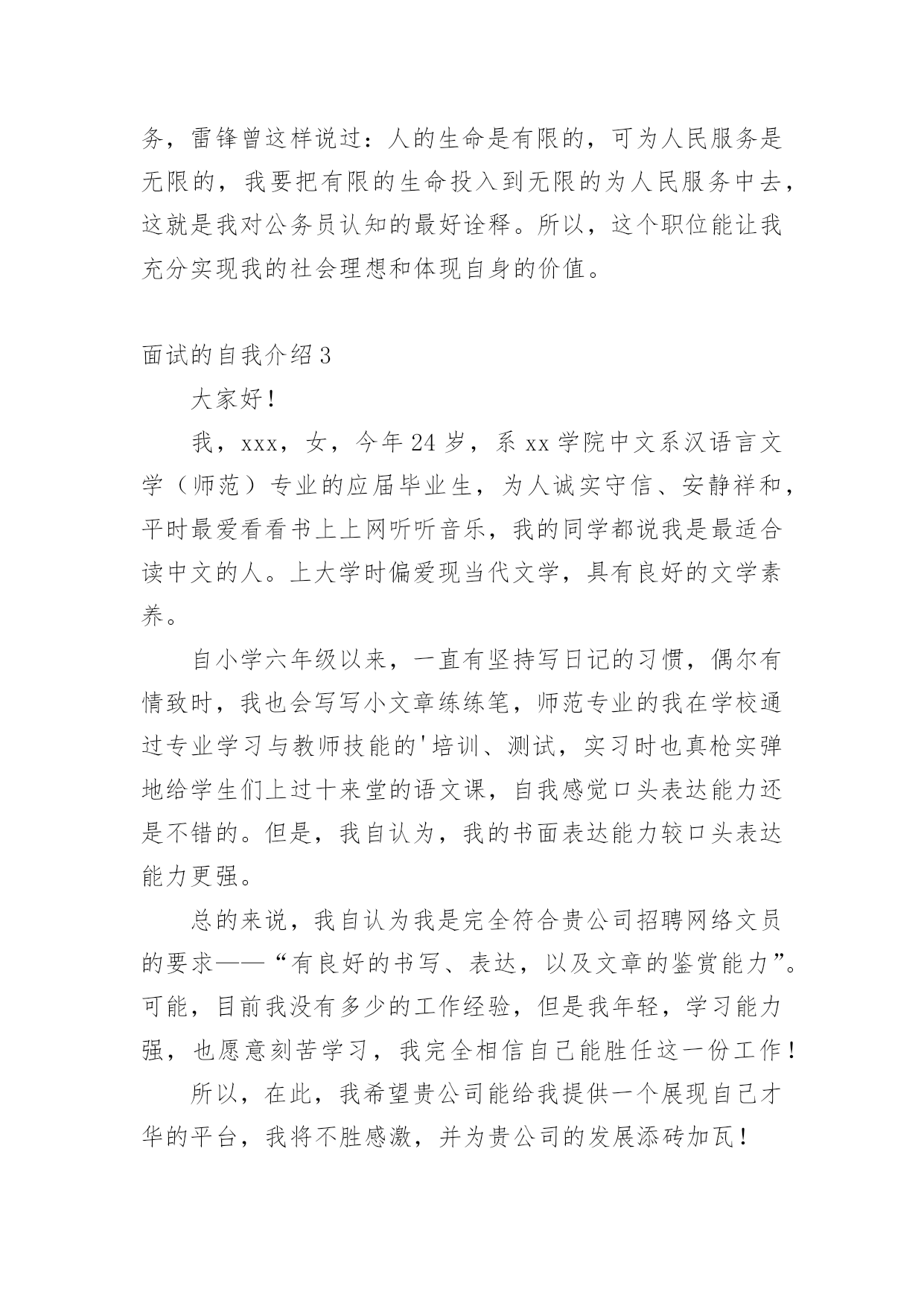 务，雷锋曾这样说过：人的生命是有限的，可为人民服务是无限的，我要把有限的生命投入到无限的为人民服务中去，这就是我对公务员认知的最好诠释。所以，这个职位能让我充分实现我的社会理想和体现自身的价值。

面试的自我介绍3

大家好！

我，xxx，女，今年24岁，系xx学院中文系汉语言文学（师范）专业的应届毕业生，为人诚实守信、安静祥和，平时最爱看看书上上网听听音乐，我的同学都说我是最适合读中文的人。上大学时偏爱现当代文学，具有良好的文学素养。

自小学六年级以来，一直有坚持写日记的习惯，偶尔有情致时，我也会写写小文章练练笔，师范专业的我在学校通过专业学习与教师技能的'培训、测试，实习时也真枪实弹地给学生们上过十来堂的语文课，自我感觉口头表达能力还是不错的。但是，我自认为，我的书面表达能力较口头表达能力更强。

总的来说，我自认为我是完全符合贵公司招聘网络文员的要求——“有良好的书写、表达，以及文章的鉴赏能力”。可能，目前我没有多少的工作经验，但是我年轻，学习能力强，也愿意刻苦学习，我完全相信自己能胜任这一份工作！

所以，在此，我希望贵公司能给我提供一个展现自己才华的平台，我将不胜感激，并为贵公司的发展添砖加瓦！